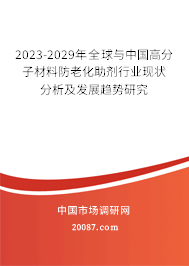 2023-2029年全球与中国高分子材料防老化助剂行业现状分析及发展趋势研究

中国市场调研网

20087.com